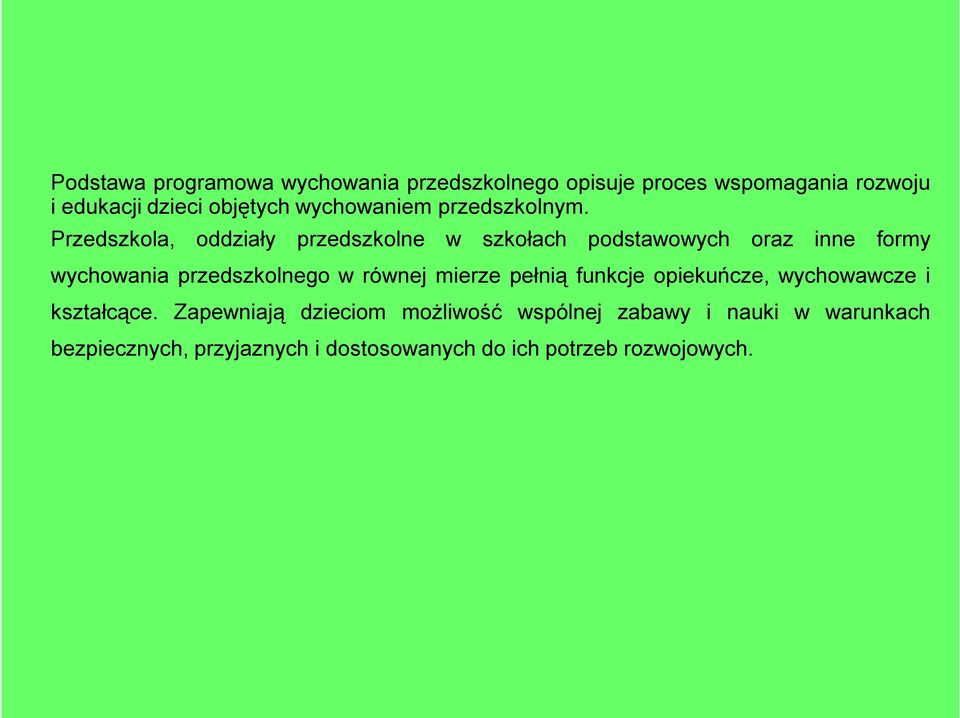 Podstawa programowa wychowania przedszkolnego opisuje proces wspomagania rozwoju i edukacji dzieci objętych wychowaniem przedszkolnym.

Przedszkola, oddziały przedszkolne w szkołach podstawowych oraz inne formy wychowania przedszkolnego w równej mierze pełnią funkcje opiekuńcze, wychowawcze i kształcące. Zapewniają dzieciom możliwość wspólnej zabawy i nauki w warunkach bezpiecznych, przyjaznych i dostosowanych do ich potrzeb rozwojowych.